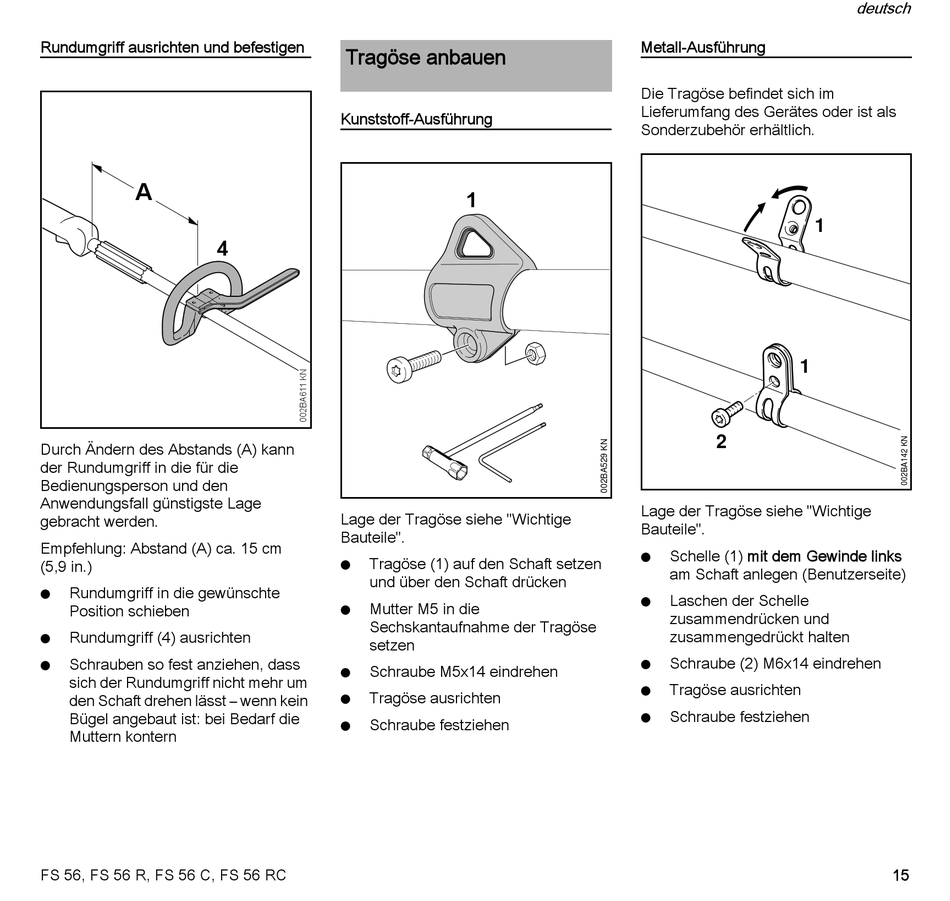 deutsch

Rundumgriff ausrichten und befestigen

A

4

002BA611 KN

Durch Ändern des Abstands (A) kann der Rundumgriff in die für die Bedienungsperson und den Anwendungsfall günstigste Lage gebracht werden.

Empfehlung: Abstand (A) ca. 15 cm (5,9 in.)

● Rundumgriff in die gewünschte Position schieben

● Rundumgriff (4) ausrichten

● Schrauben so fest anziehen, dass sich der Rundumgriff nicht mehr um den Schaft drehen lässt – wenn kein Bügel angebaut ist: bei Bedarf die Muttern kontern

Tragöse anbauen

Kunststoff-Ausführung

1

002BA529 KN

Lage der Tragöse siehe "Wichtige Bauteile".

● Tragöse (1) auf den Schaft setzen und über den Schaft drücken

● Mutter M5 in die Sechskantaufnahme der Tragöse setzen

● Schraube M5x14 eindrehen

● Tragöse ausrichten

● Schraube festziehen

Metall-Ausführung

Die Tragöse befindet sich im Lieferumfang des Gerätes oder ist als Sonderzubehör erhältlich.

1

1

2

002BA142 KN

Lage der Tragöse siehe "Wichtige Bauteile".

● Schelle (1) mit dem Gewinde links am Schaft anlegen (Benutzerseite)

● Laschen der Schelle zusammendrücken und zusammengedrückt halten

● Schraube (2) M6x14 eindrehen

● Tragöse ausrichten

● Schraube festziehen

FS 56, FS 56 R, FS 56 C, FS 56 RC

15